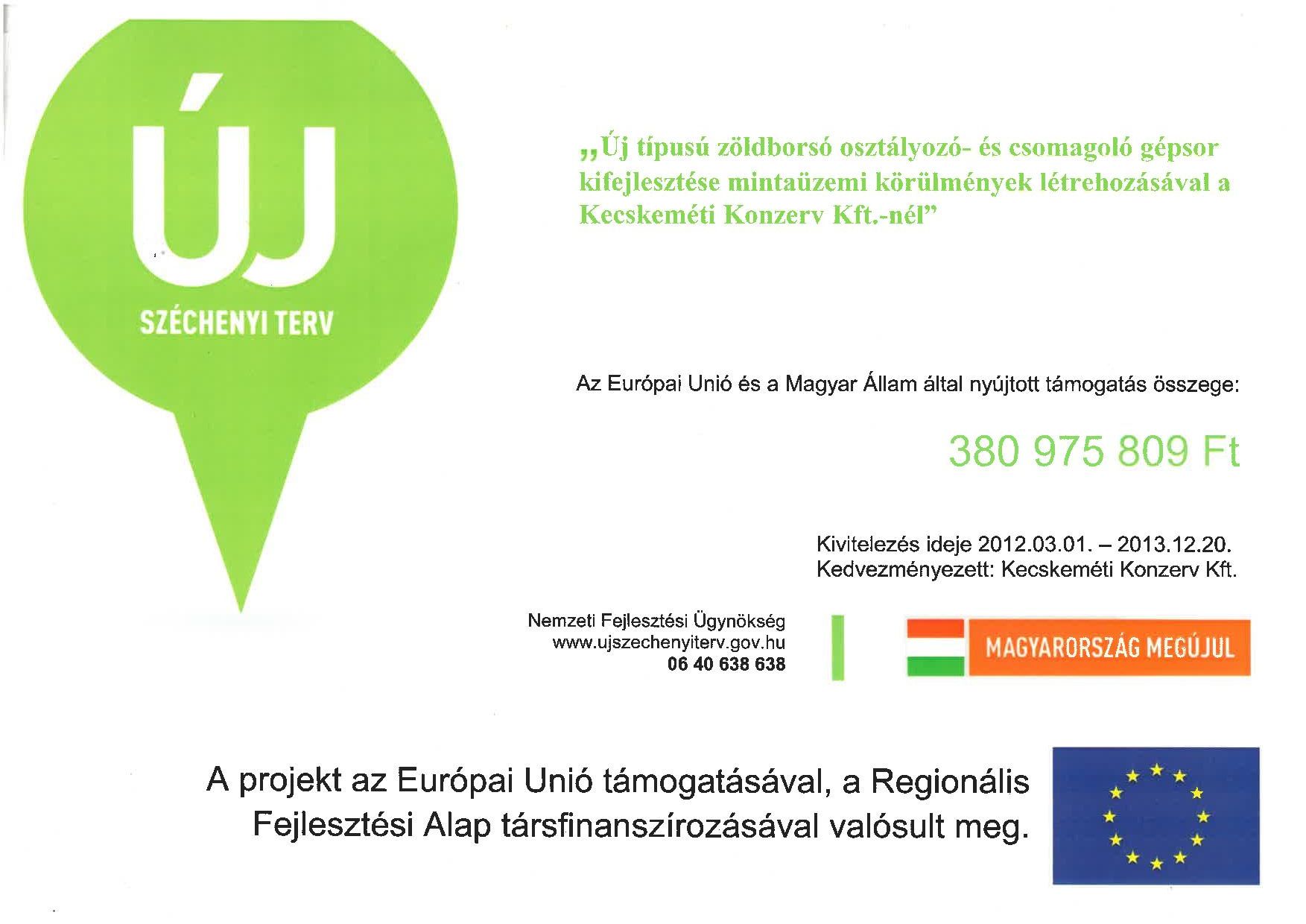 ÚJ
SZÉCHENYI TERV

„Új típusú zöldborsó osztályozó- és csomagoló gépsor kifejlesztése mintaüzemi körülmények létrehozásával a Kecskeméti Konzerv Kft.-nél"

Az Európai Unió és a Magyar Állam által nyújtott támogatás összege:

380 975 809 Ft

Kivitelezés ideje 2012.03.01. – 2013.12.20.
Kedvezményezett: Kecskeméti Konzerv Kft.

Nemzeti Fejlesztési Ügynökség
www.ujszechenyiterv.gov.hu
06 40 638 638

MAGYARORSZÁG MEGÚJUL

A projekt az Európai Unió támogatásával, a Regionális Fejlesztési Alap társfinanszírozásával valósult meg.